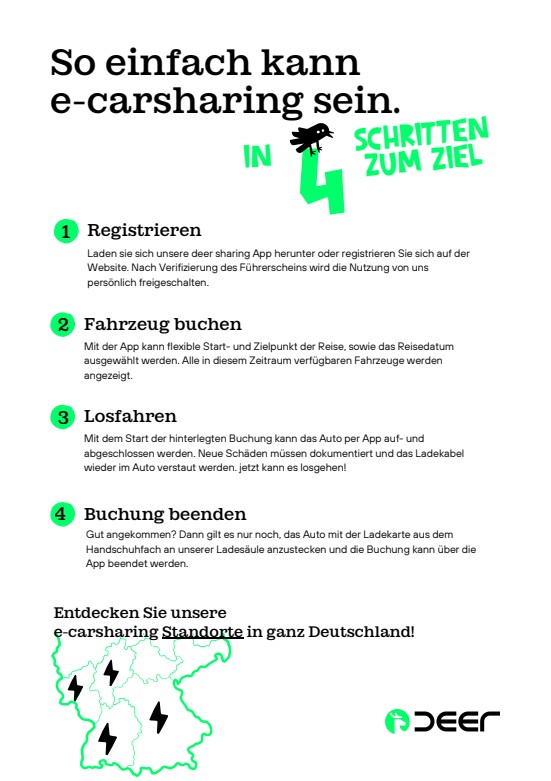 So einfach kann e-carsharing sein.

IN 4 SCHRITTEN ZUM ZIEL

1 Registrieren

Laden sie sich unsere deer sharing App herunter oder registrieren Sie sich auf der Website. Nach Verifizierung des Führerscheins wird die Nutzung von uns persönlich freigeschalten.

2 Fahrzeug buchen

Mit der App kann flexible Start- und Zielpunkt der Reise, sowie das Reisedatum ausgewählt werden. Alle in diesem Zeitraum verfügbaren Fahrzeuge werden angezeigt.

3 Losfahren

Mit dem Start der hinterlegten Buchung kann das Auto per App auf- und abgeschlossen werden. Neue Schäden müssen dokumentiert und das Ladekabel wieder im Auto verstaut werden. jetzt kann es losgehen!

4 Buchung beenden

Gut angekommen? Dann gilt es nur noch, das Auto mit der Ladekarte aus dem Handschuhfach an unserer Ladesäule anzustecken und die Buchung kann über die App beendet werden.

Entdecken Sie unsere e-carsharing Standorte in ganz Deutschland!

DEER